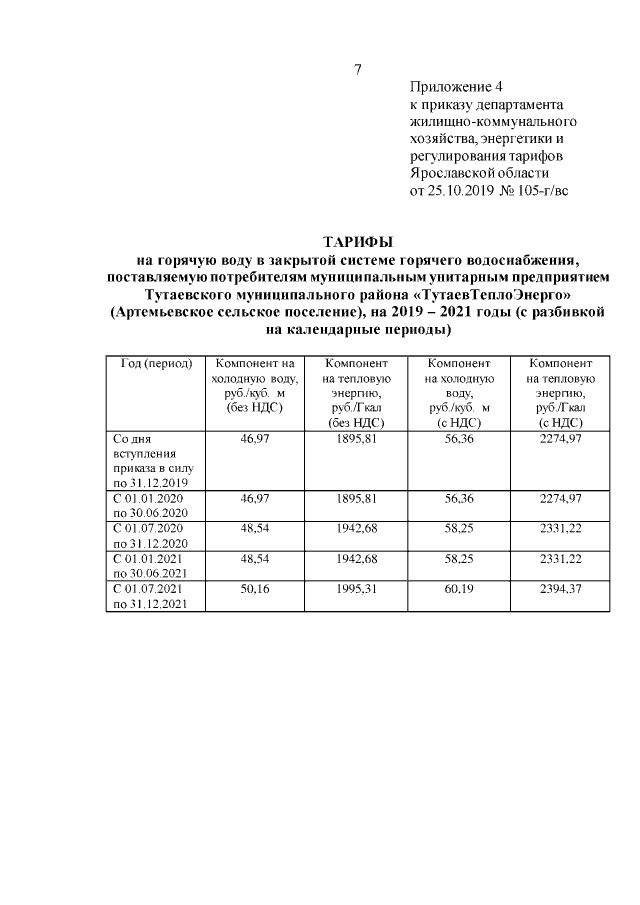 7

Приложение 4
к приказу департамента жилищно-коммунального хозяйства, энергетики и регулирования тарифов Ярославской области
от 25.10.2019 № 105-г/вс

ТАРИФЫ
на горячую воду в закрытой системе горячего водоснабжения, поставляемую потребителям муниципальным унитарным предприятием Тутаевского муниципального района «ТутаевТеплоЭнерго» (Артемьевское сельское поселение), на 2019 – 2021 годы (с разбивкой на календарные периоды)

| Год (период) | Компонент на холодную воду, руб./куб. м (без НДС) | Компонент на тепловую энергию, руб./Гкал (без НДС) | Компонент на холодную воду, руб./куб. м (с НДС) | Компонент на тепловую энергию, руб./Гкал (с НДС) |
|---|---|---|---|---|
| Со дня вступления приказа в силу по 31.12.2019 | 46,97 | 1895,81 | 56,36 | 2274,97 |
| С 01.01.2020 по 30.06.2020 | 46,97 | 1895,81 | 56,36 | 2274,97 |
| С 01.07.2020 по 31.12.2020 | 48,54 | 1942,68 | 58,25 | 2331,22 |
| С 01.01.2021 по 30.06.2021 | 48,54 | 1942,68 | 58,25 | 2331,22 |
| С 01.07.2021 по 31.12.2021 | 50,16 | 1995,31 | 60,19 | 2394,37 |